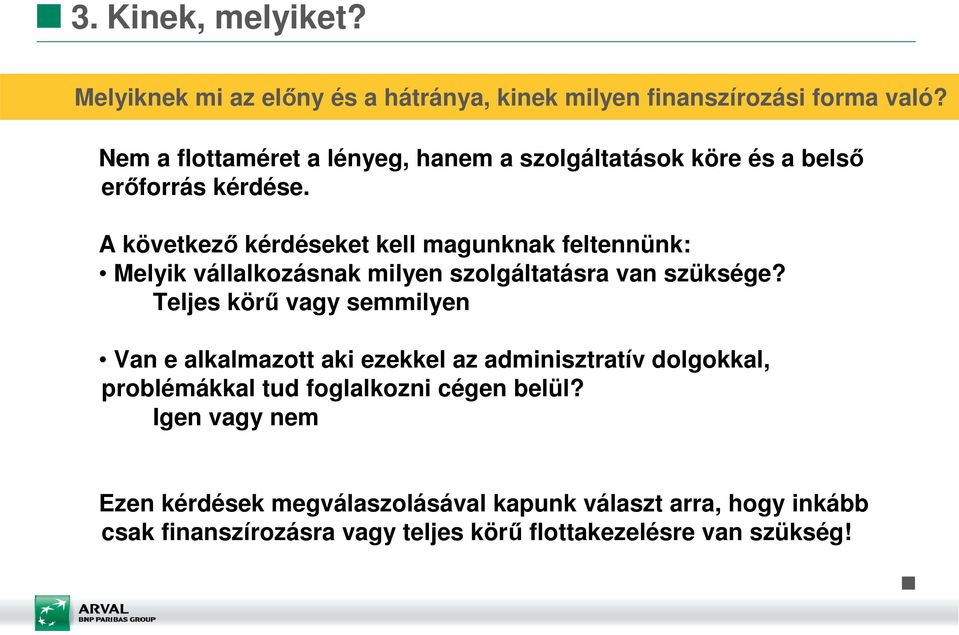 3. Kinek, melyiket?

Melyiknek mi az előny és a hátránya, kinek milyen finanszírozási forma való?

Nem a flottaméret a lényeg, hanem a szolgáltatások köre és a belső erőforrás kérdése.

A következő kérdéseket kell magunknak feltennünk:
• Melyik vállalkozásnak milyen szolgáltatásra van szüksége?
Teljes körű vagy semmilyen

• Van e alkalmazott aki ezekkel az adminisztratív dolgokkal, problémákkal tud foglalkozni cégen belül?
Igen vagy nem

Ezen kérdések megválaszolásával kapunk választ arra, hogy inkább csak finanszírozásra vagy teljes körű flottakezelésre van szükség!

ARVAL
BNP PARIBAS GROUP